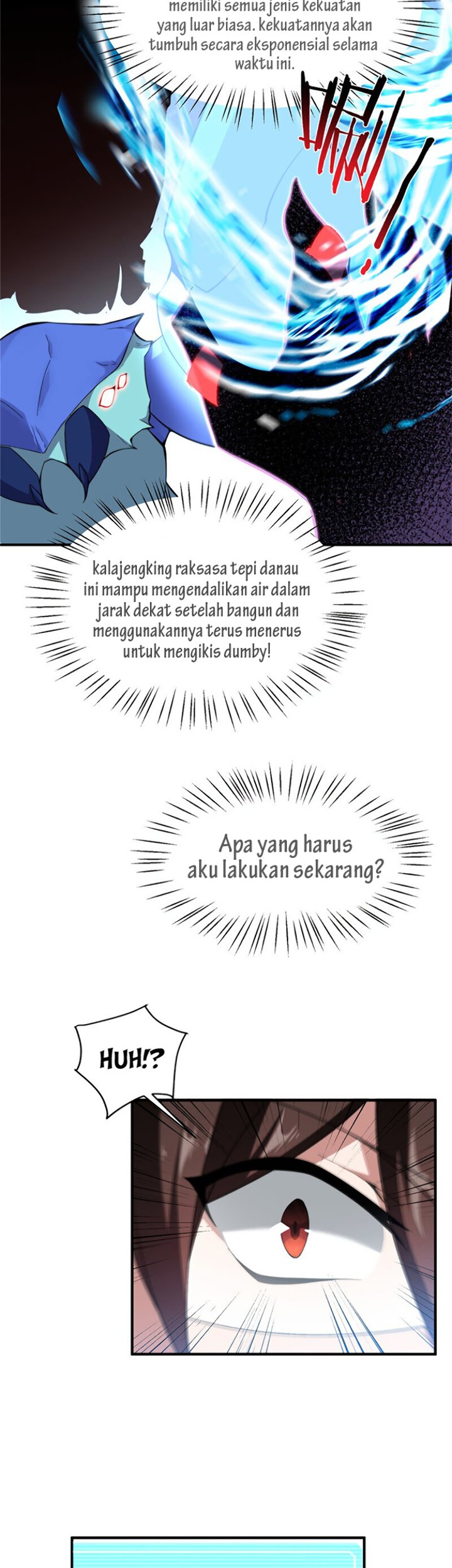 memiliki semua jenis kekuatan yang luar biasa. kekuatannya akan tumbuh secara eksponensial selama waktu ini.

kalajengking raksasa tepi danau ini mampu mengendalikan air dalam jarak dekat setelah bangun dan menggunakannya terus menerus untuk mengikis dumby!

Apa yang harus aku lakukan sekarang?

HUH!?